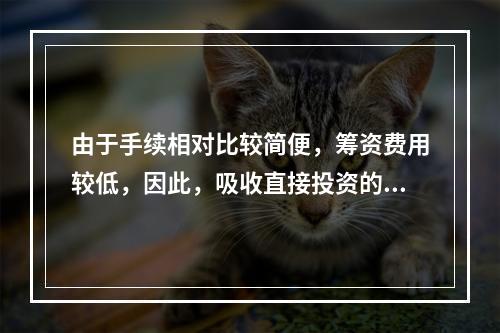 由于手续相对比较简便，筹资费用较低，因此，吸收直接投资的...